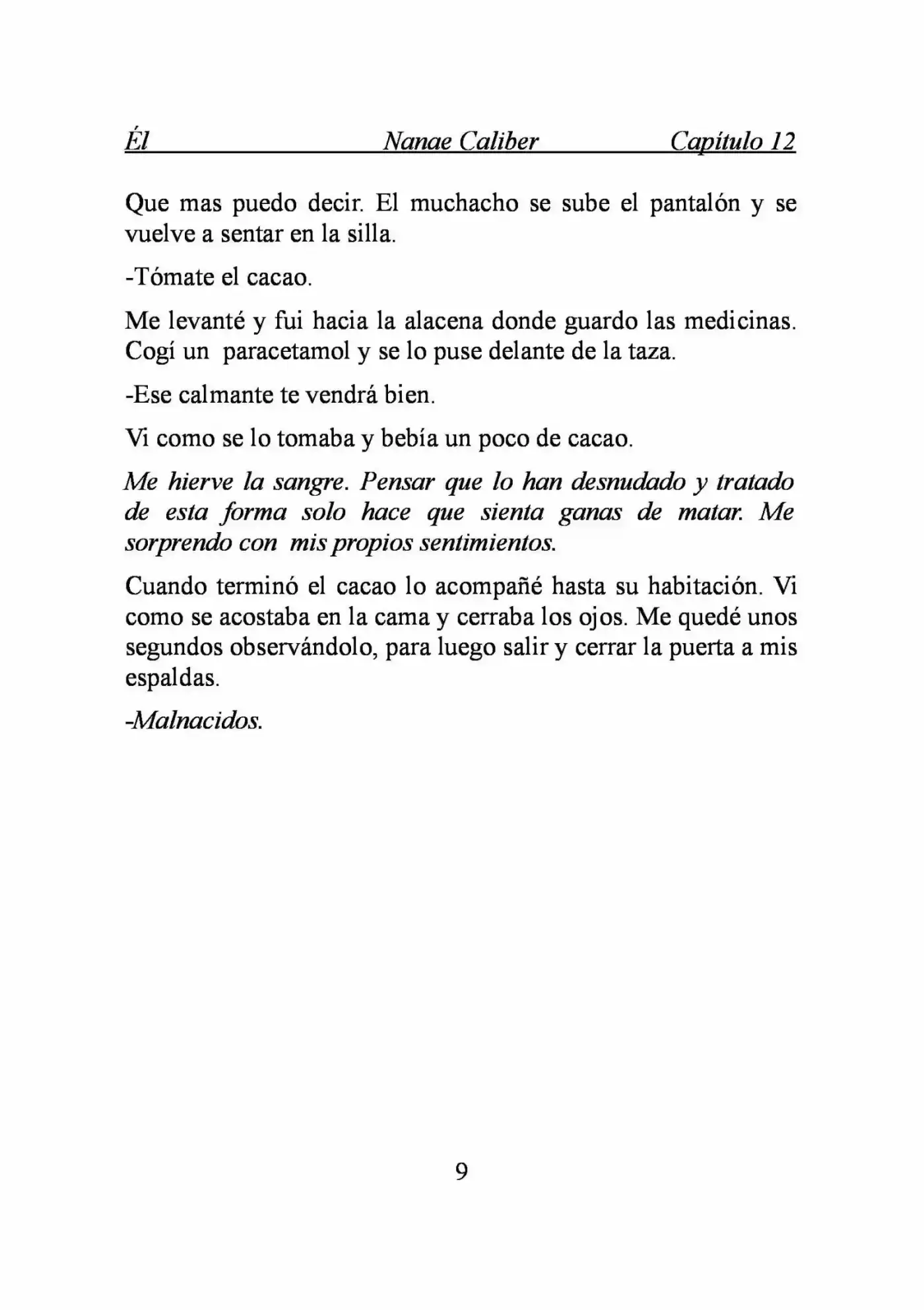 Él Nanae Caliber Capítulo 12

Que mas puedo decir. El muchacho se sube el pantalón y se vuelve a sentar en la silla.

-Tómate el cacao.

Me levanté y fui hacia la alacena donde guardo las medicinas. Cogí un paracetamol y se lo puse delante de la taza.

-Ese calmante te vendrá bien.

Vi como se lo tomaba y bebía un poco de cacao.

Me hierve la sangre. Pensar que lo han desnudado y tratado de esta forma solo hace que sienta ganas de matar. Me sorprendo con mis propios sentimientos.

Cuando terminó el cacao lo acompañé hasta su habitación. Vi como se acostaba en la cama y cerraba los ojos. Me quedé unos segundos observándolo, para luego salir y cerrar la puerta a mis espaldas.

-Malnacidos.

9